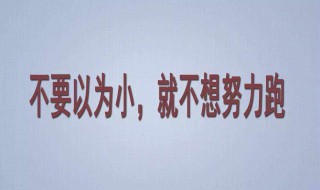 不要以为小，就不想努力跑